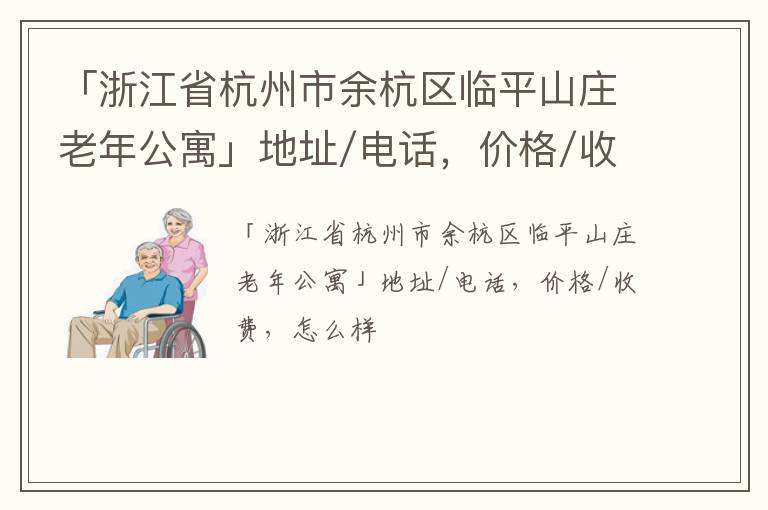 「浙江省杭州市余杭区临平山庄老年公寓」地址/电话，价格/收

「浙江省杭州市余杭区临平山庄老年公寓」地址/电话，价格/收费，怎么样